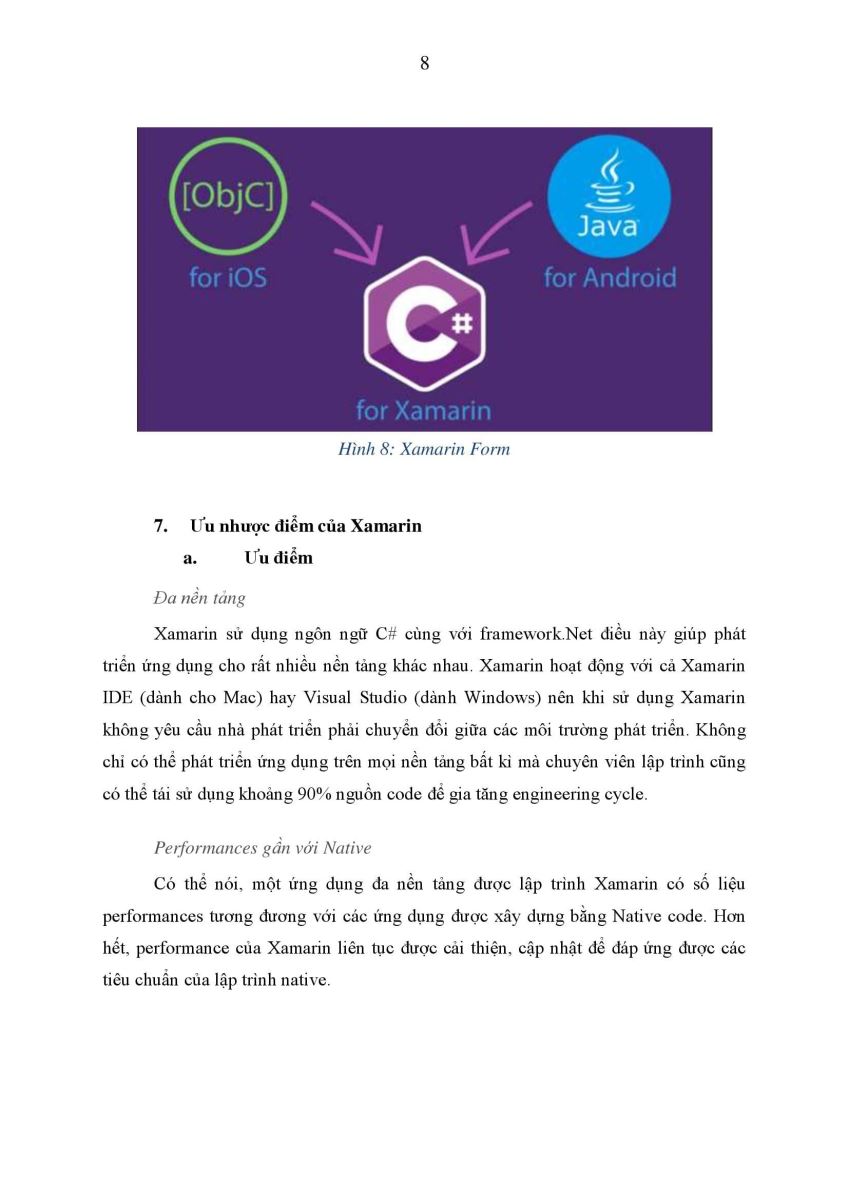 8

[ObjC]

for iOS

Java

for Android

C#

for Xamarin

Hình 8: Xamarin Form

7. Ưu nhược điểm của Xamarin

a. Ưu điểm

Đa nền tảng

Xamarin sử dụng ngôn ngữ C# cùng với framework.Net điều này giúp phát triển ứng dụng cho rất nhiều nền tảng khác nhau. Xamarin hoạt động với cả Xamarin IDE (dành cho Mac) hay Visual Studio (dành Windows) nên khi sử dụng Xamarin không yêu cầu nhà phát triển phải chuyển đổi giữa các môi trường phát triển. Không chỉ có thể phát triển ứng dụng trên mọi nền tảng bất kì mà chuyên viên lập trình cũng có thể tái sử dụng khoảng 90% nguồn code để gia tăng engineering cycle.

Performances gần với Native

Có thể nói, một ứng dụng đa nền tảng được lập trình Xamarin có số liệu performances tương đương với các ứng dụng được xây dựng bằng Native code. Hơn hết, performance của Xamarin liên tục được cải thiện, cập nhật để đáp ứng được các tiêu chuẩn của lập trình native.